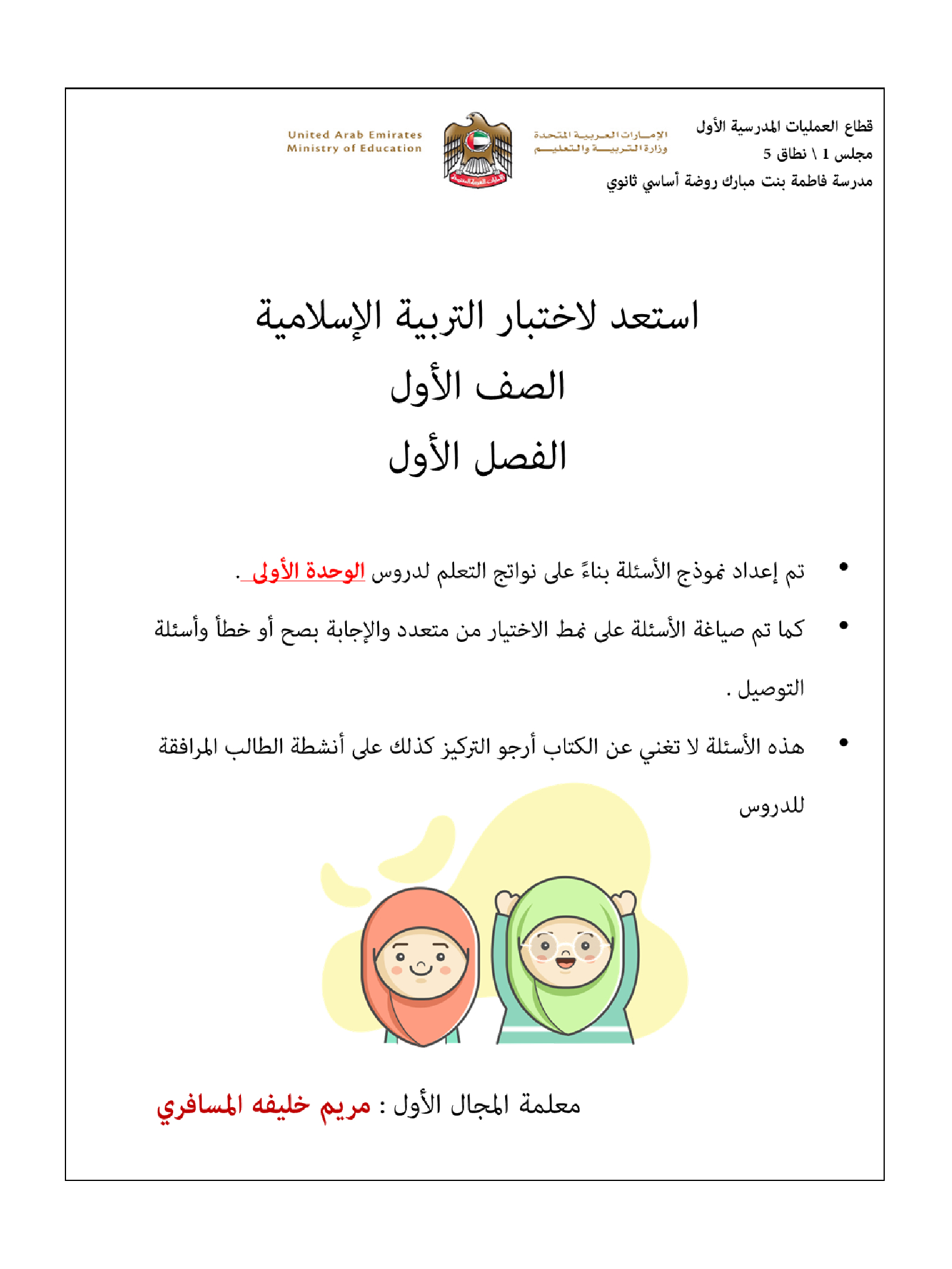 قطاع العمليات المدرسية الأول
مجلس 1 \ نطاق 5
مدرسة فاطمة بنت مبارك روضة أساسي ثانوي

الإمارات العربية المتحدة
وزارة التربية والتعليم

United Arab Emirates
Ministry of Education

استعد لاختبار التربية الإسلامية
الصف الأول
الفصل الأول

• تم إعداد نموذج الأسئلة بناءً على نواتج التعلم لدروس الوحدة الأولى .

• كما تم صياغة الأسئلة على نمط الاختيار من متعدد والإجابة بصح أو خطأ وأسئلة التوصيل .

• هذه الأسئلة لا تغني عن الكتاب أرجو التركيز كذلك على أنشطة الطالب المرافقة للدروس

معلمة المجال الأول : مريم خليفه المسافري